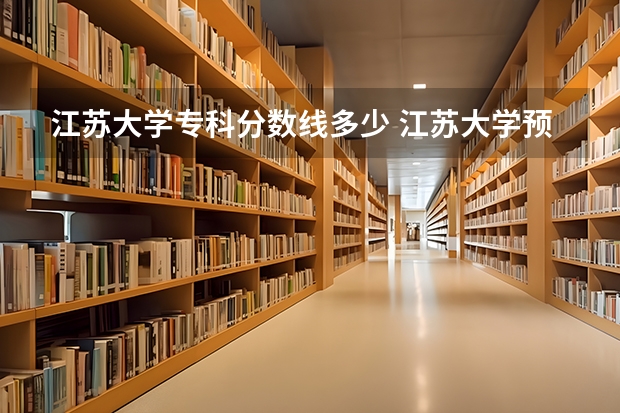 江苏大学专科分数线多少 江苏大学预